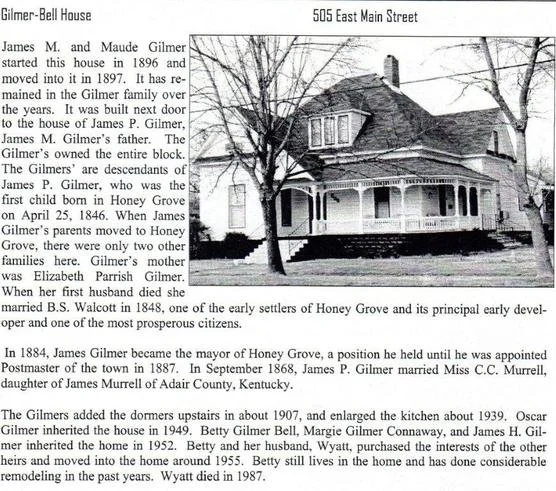 Gilmer-Bell House

505 East Main Street

James M. and Maude Gilmer started this house in 1896 and moved into it in 1897. It has remained in the Gilmer family over the years. It was built next door to the house of James P. Gilmer, James M. Gilmer's father. The Gilmer's owned the entire block. The Gilmers' are descendants of James P. Gilmer, who was the first child born in Honey Grove on April 25, 1846. When James Gilmer's parents moved to Honey Grove, there were only two other families here. Gilmer's mother was Elizabeth Parrish Gilmer. When her first husband died she married B.S. Walcott in 1848, one of the early settlers of Honey Grove and its principal early developer and one of the most prosperous citizens.

In 1884, James Gilmer became the mayor of Honey Grove, a position he held until he was appointed Postmaster of the town in 1887. In September 1868, James P. Gilmer married Miss C.C. Murrell, daughter of James Murrell of Adair County, Kentucky.

The Gilmers added the dormers upstairs in about 1907, and enlarged the kitchen about 1939. Oscar Gilmer inherited the house in 1949. Betty Gilmer Bell, Margie Gilmer Connaway, and James H. Gilmer inherited the home in 1952. Betty and her husband, Wyatt, purchased the interests of the other heirs and moved into the home around 1955. Betty still lives in the home and has done considerable remodeling in the past years. Wyatt died in 1987.